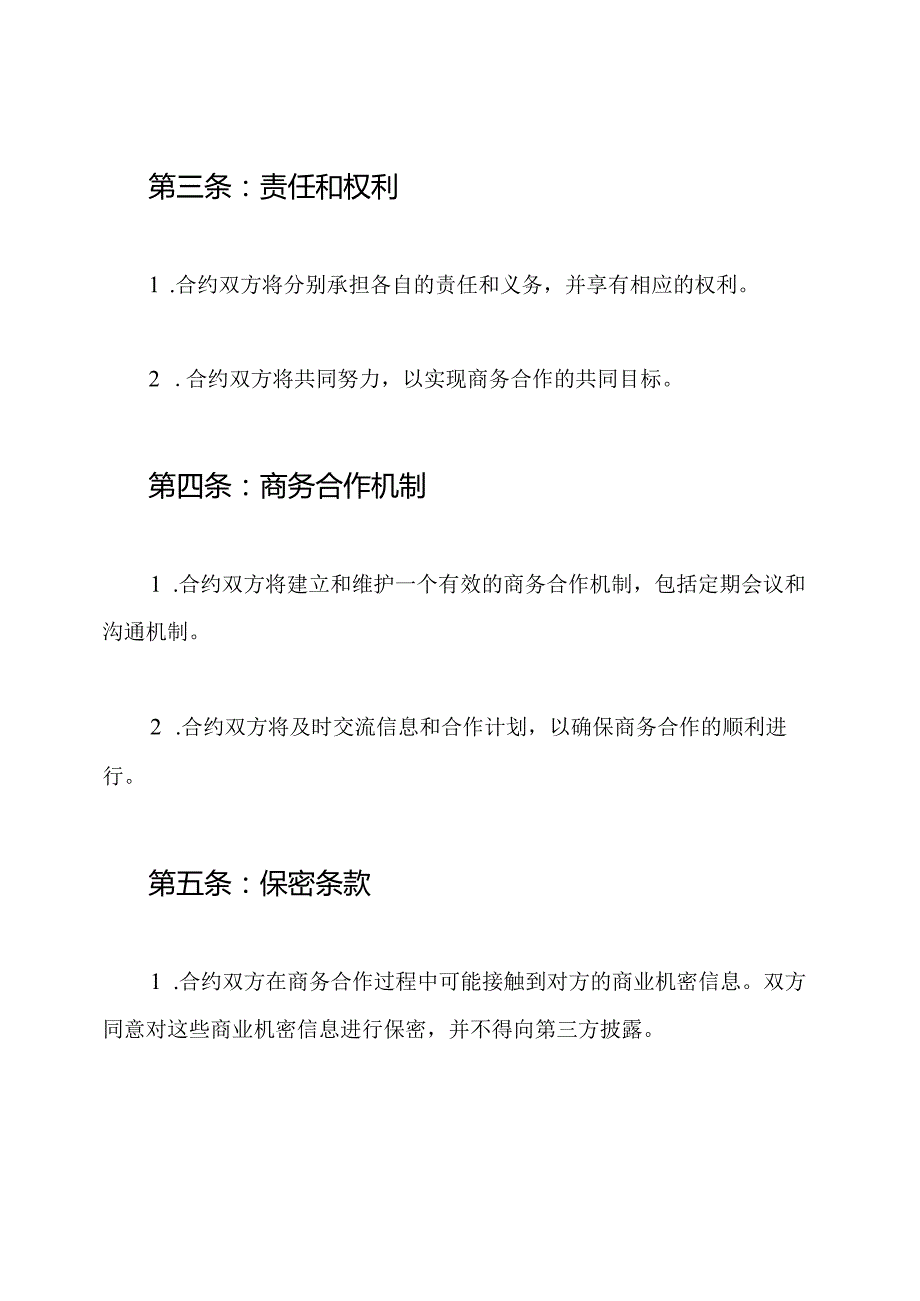 第三条：责任和权利

1 .合约双方将分别承担各自的责任和义务，并享有相应的权利。

2 .合约双方将共同努力，以实现商务合作的共同目标。

第四条：商务合作机制

1 .合约双方将建立和维护一个有效的商务合作机制，包括定期会议和沟通机制。

2 .合约双方将及时交流信息和合作计划，以确保商务合作的顺利进行。

第五条：保密条款

1 .合约双方在商务合作过程中可能接触到对方的商业机密信息。双方同意对这些商业机密信息进行保密，并不得向第三方披露。